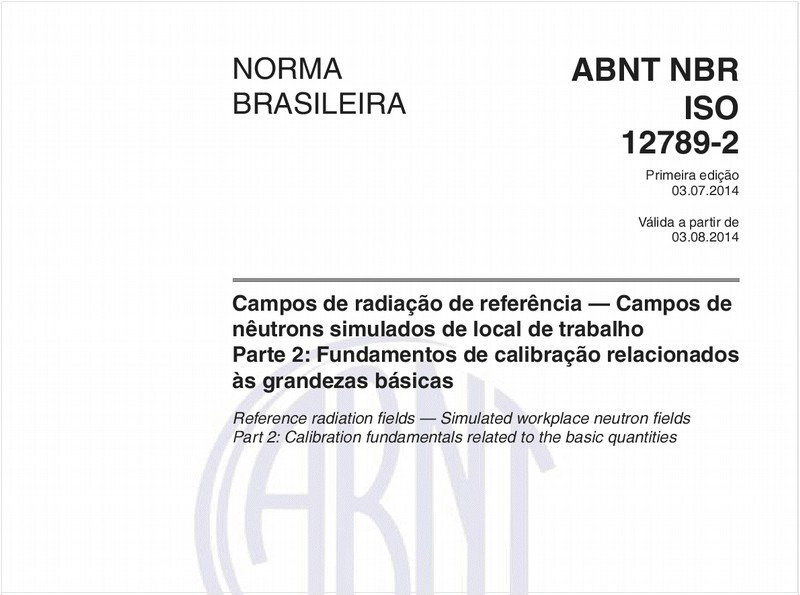 NORMA BRASILEIRA

ABNT NBR ISO 12789-2

Primeira edição
03.07.2014

Válida a partir de
03.08.2014

Campos de radiação de referência — Campos de nêutrons simulados de local de trabalho
Parte 2: Fundamentos de calibração relacionados às grandezas básicas

Reference radiation fields — Simulated workplace neutron fields
Part 2: Calibration fundamentals related to the basic quantities

ABNT